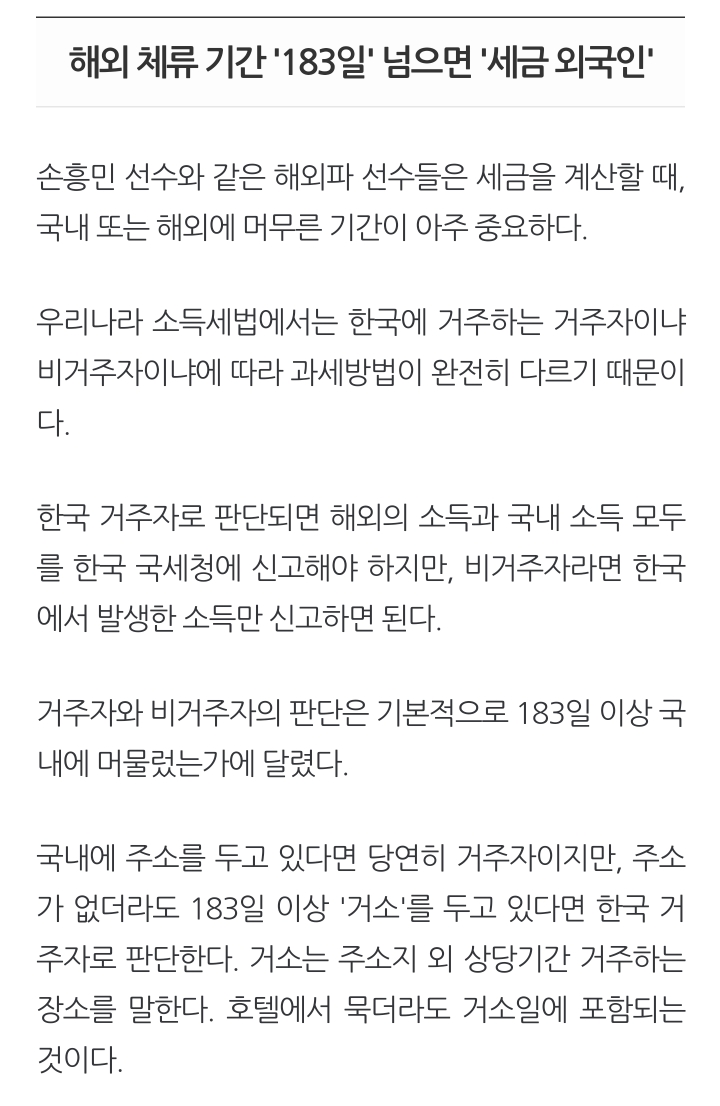 해외 체류 기간 '183일' 넘으면 '세금 외국인'

손흥민 선수와 같은 해외파 선수들은 세금을 계산할 때, 국내 또는 해외에 머무른 기간이 아주 중요하다.

우리나라 소득세법에서는 한국에 거주하는 거주자이냐 비거주자이냐에 따라 과세방법이 완전히 다르기 때문이다.

한국 거주자로 판단되면 해외의 소득과 국내 소득 모두를 한국 국세청에 신고해야 하지만, 비거주자라면 한국에서 발생한 소득만 신고하면 된다.

거주자와 비거주자의 판단은 기본적으로 183일 이상 국내에 머물렀는가에 달렸다.

국내에 주소를 두고 있다면 당연히 거주자이지만, 주소가 없더라도 183일 이상 '거소'를 두고 있다면 한국 거주자로 판단한다. 거소는 주소지 외 상당기간 거주하는 장소를 말한다. 호텔에서 묵더라도 거소일에 포함되는 것이다.